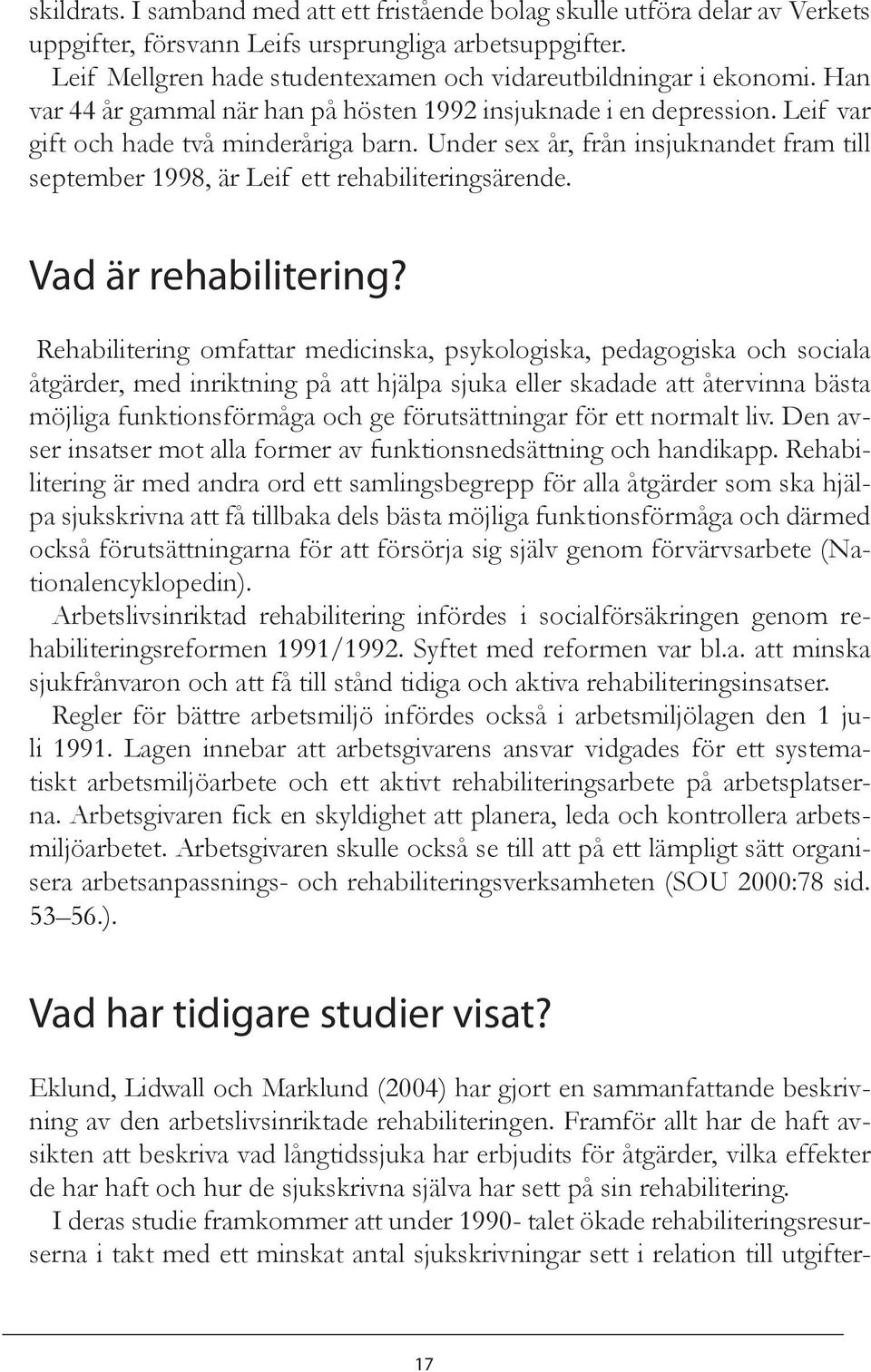 skildrats. I samband med att ett fristående bolag skulle utföra delar av Verkets uppgifter, försvann Leifs ursprungliga arbetsuppgifter.

Leif Mellgren hade studentexamen och vidareutbildningar i ekonomi. Han var 44 år gammal när han på hösten 1992 insjuknade i en depression. Leif var gift och hade två minderåriga barn. Under sex år, från insjuknandet fram till september 1998, är Leif ett rehabiliteringsärende.

Vad är rehabilitering?

Rehabilitering omfattar medicinska, psykologiska, pedagogiska och sociala åtgärder, med inriktning på att hjälpa sjuka eller skadade att återvinna bästa möjliga funktionsförmåga och ge förutsättningar för ett normalt liv. Den avser insatser mot alla former av funktionsnedsättning och handikapp. Rehabilitering är med andra ord ett samlingsbegrepp för alla åtgärder som ska hjälpa sjukskrivna att få tillbaka dels bästa möjliga funktionsförmåga och därmed också förutsättningarna för att försörja sig själv genom förvärvsarbete (Nationalencyklopedin).

Arbetslivsinriktad rehabilitering infördes i socialförsäkringen genom rehabiliteringsreformen 1991/1992. Syftet med reformen var bl.a. att minska sjukfrånvaron och att få till stånd tidiga och aktiva rehabiliteringsinsatser.

Regler för bättre arbetsmiljö infördes också i arbetsmiljölagen den 1 juli 1991. Lagen innebar att arbetsgivarens ansvar vidgades för ett systematiskt arbetsmiljöarbete och ett aktivt rehabiliteringsarbete på arbetsplatserna. Arbetsgivaren fick en skyldighet att planera, leda och kontrollera arbetsmiljöarbetet. Arbetsgivaren skulle också se till att på ett lämpligt sätt organisera arbetsanpassnings- och rehabiliteringsverksamheten (SOU 2000:78 sid. 53–56.).

Vad har tidigare studier visat?

Eklund, Lidwall och Marklund (2004) har gjort en sammanfattande beskrivning av den arbetslivsinriktade rehabiliteringen. Framför allt har de haft avsikten att beskriva vad långtidssjuka har erbjudits för åtgärder, vilka effekter de har haft och hur de sjukskrivna själva har sett på sin rehabilitering.

I deras studie framkommer att under 1990- talet ökade rehabiliteringsresurserna i takt med ett minskat antal sjukskrivningar sett i relation till utgifter-

17